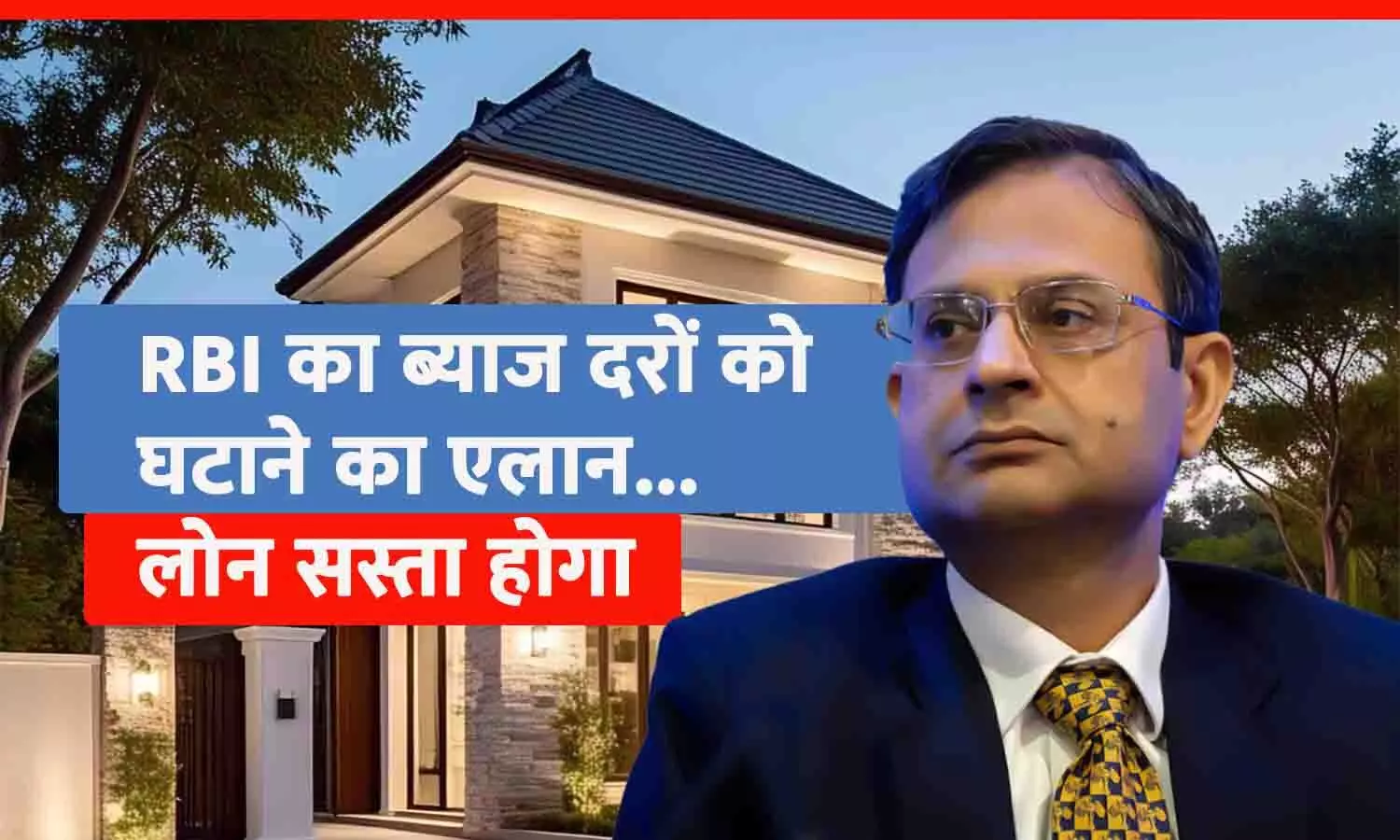 RBI का ब्याज दरों को घटाने का एलान...

लोन सस्ता होगा